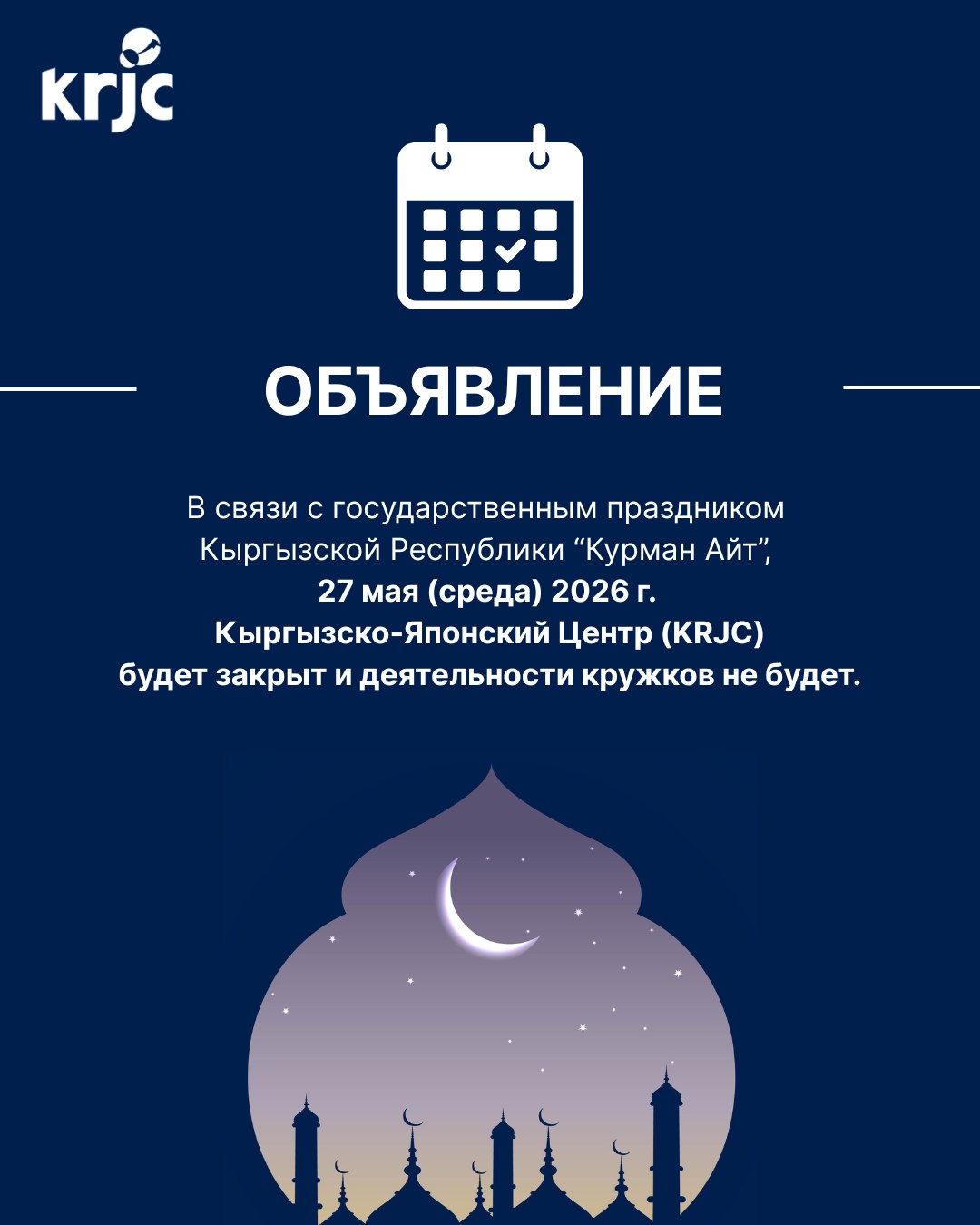 krjc

ОБЪЯВЛЕНИЕ

В связи с государственным праздником Кыргызской Республики “Курман Айт”, 27 мая (среда) 2026 г. Кыргызско-Японский Центр (KRJC) будет закрыт и деятельности кружков не будет.